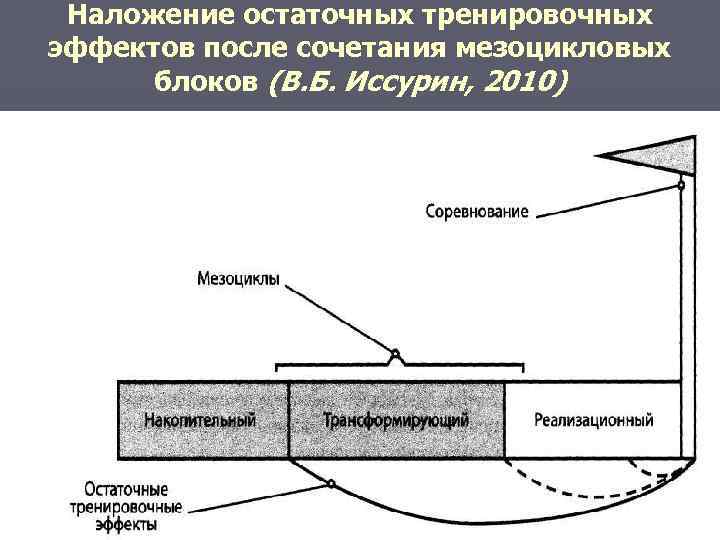 Наложение остаточных тренировочных эффектов после сочетания мезоцикловых блоков (В.Б. Иссурин, 2010)

Соревнование

Мезоциклы

Накопительный

Трансформирующий

Реализационный

Остаточные тренировочные эффекты